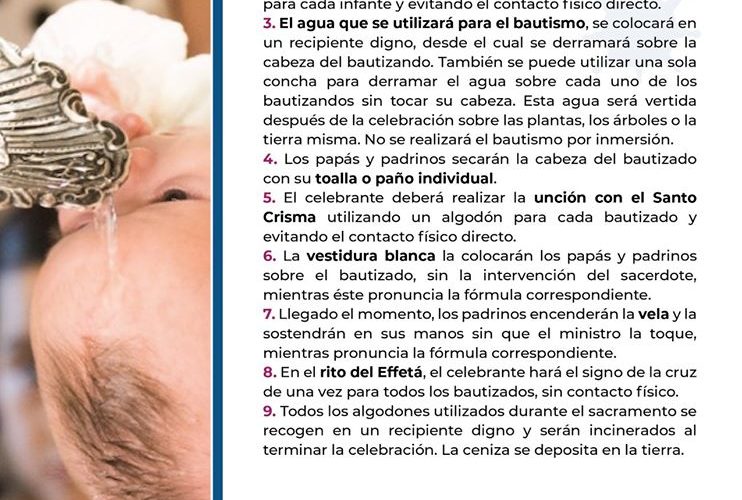 para cada infante y evitando el contacto físico directo.
3. El agua que se utilizará para el bautismo, se colocará en un recipiente digno, desde el cual se derramará sobre la cabeza del bautizando. También se puede utilizar una sola concha para derramar el agua sobre cada uno de los bautizandos sin tocar su cabeza. Esta agua será vertida después de la celebración sobre las plantas, los árboles o la tierra misma. No se realizará el bautismo por inmersión.
4. Los papás y padrinos secarán la cabeza del bautizado con su toalla o paño individual.
5. El celebrante deberá realizar la unción con el Santo Crisma utilizando un algodón para cada bautizado y evitando el contacto físico directo.
6. La vestidura blanca la colocarán los papás y padrinos sobre el bautizado, sin la intervención del sacerdote, mientras éste pronuncia la fórmula correspondiente.
7. Llegado el momento, los padrinos encenderán la vela y la sostendrán en sus manos sin que el ministro la toque, mientras pronuncia la fórmula correspondiente.
8. En el rito del Effetá, el celebrante hará el signo de la cruz de una vez para todos los bautizados, sin contacto físico.
9. Todos los algodones utilizados durante el sacramento se recogen en un recipiente digno y serán incinerados al terminar la celebración. La ceniza se deposita en la tierra.